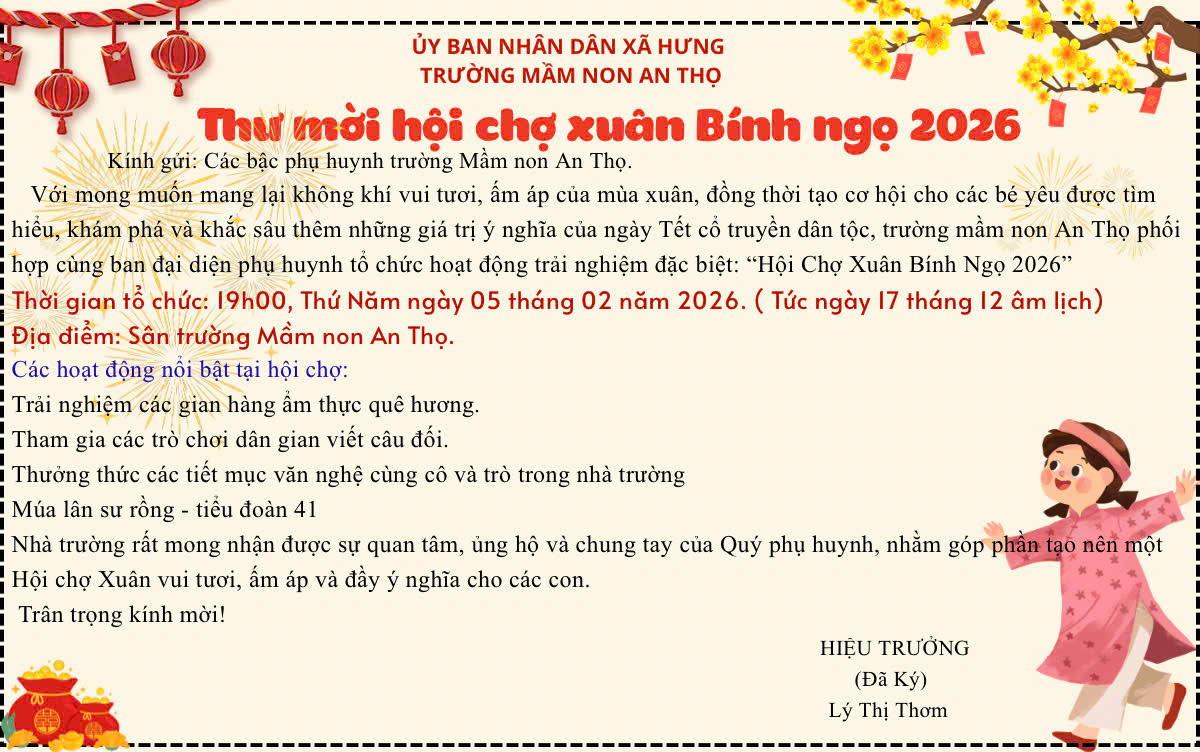 ỦY BAN NHÂN DÂN XÃ HƯNG
TRƯỜNG MẦM NON AN THỌ

Thư mời hội chợ xuân Bính ngọ 2026

Kính gửi: Các bậc phụ huynh trường Mầm non An Thọ.

Với mong muốn mang lại không khí vui tươi, ấm áp của mùa xuân, đồng thời tạo cơ hội cho các bé yêu được tìm hiểu, khám phá và khắc sâu thêm những giá trị ý nghĩa của ngày Tết cổ truyền dân tộc, trường mầm non An Thọ phối hợp cùng ban đại diện phụ huynh tổ chức hoạt động trải nghiệm đặc biệt: “Hội Chợ Xuân Bính Ngọ 2026”

Thời gian tổ chức: 19h00, Thứ Năm ngày 05 tháng 02 năm 2026. ( Tức ngày 17 tháng 12 âm lịch)

Địa điểm: Sân trường Mầm non An Thọ.

Các hoạt động nổi bật tại hội chợ:

Trải nghiệm các gian hàng ẩm thực quê hương.

Tham gia các trò chơi dân gian viết câu đối.

Thưởng thức các tiết mục văn nghệ cùng cô và trò trong nhà trường

Múa lân sư rồng - tiểu đoàn 41

Nhà trường rất mong nhận được sự quan tâm, ủng hộ và chung tay của Quý phụ huynh, nhằm góp phần tạo nên một Hội chợ Xuân vui tươi, ấm áp và đầy ý nghĩa cho các con.

Trân trọng kính mời!

HIỆU TRƯỞNG
(Đã Ký)
Lý Thị Thơm